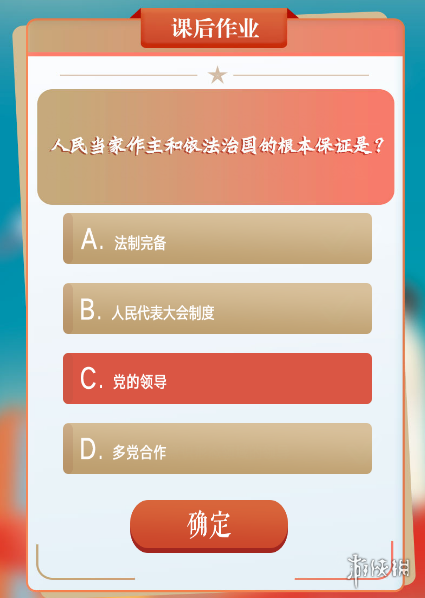 课后作业

人民当家作主和依法治国的根本保证是？

A. 法制完备

B. 人民代表大会制度

C. 党的领导

D. 多党合作

确定

游侠网